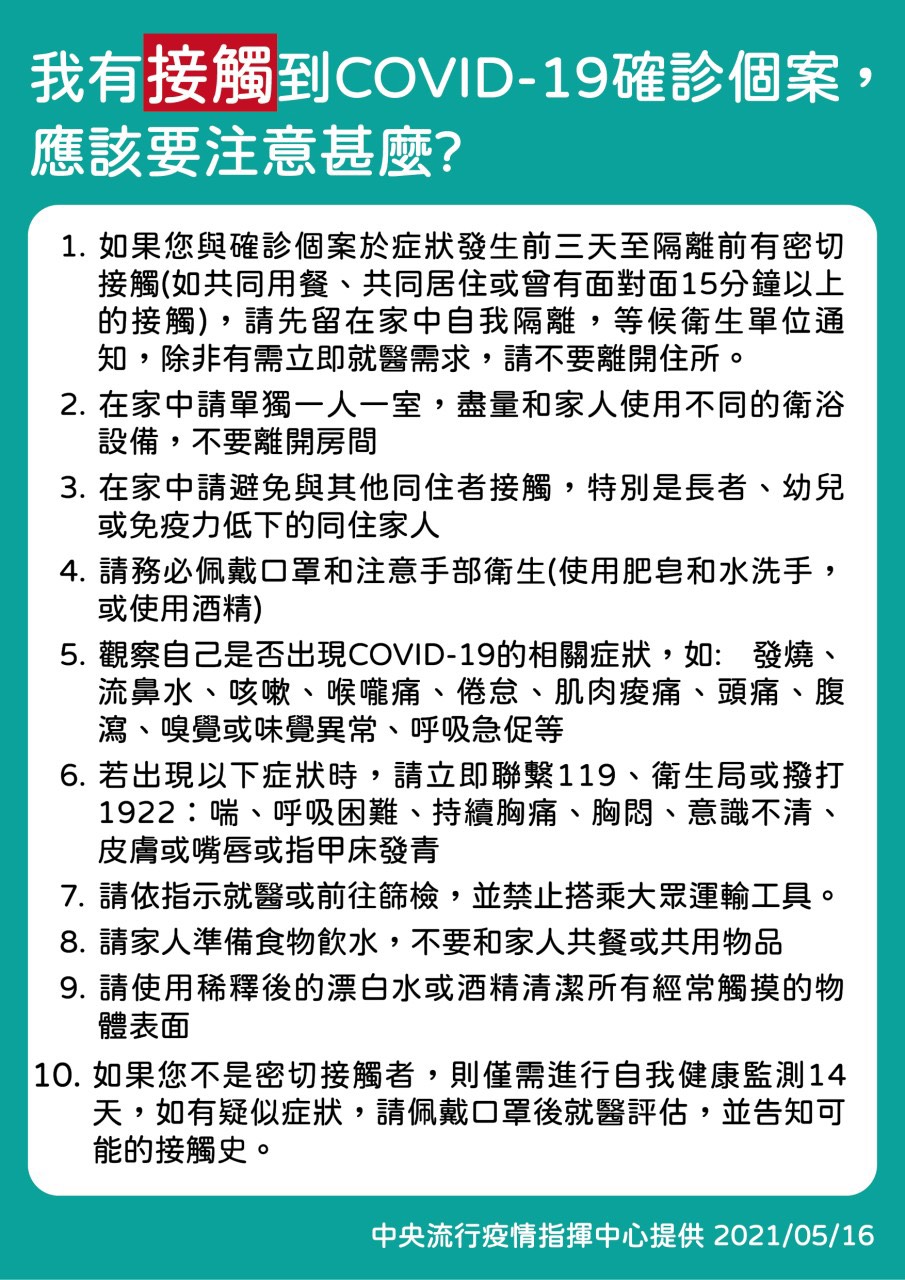 我有接觸到COVID-19確診個案，應該要注意甚麼?

1. 如果您與確診個案於症狀發生前三天至隔離前有密切接觸(如共同用餐、共同居住或曾有面對面15分鐘以上的接觸)，請先留在家中自我隔離，等候衛生單位通知，除非有需立即就醫需求，請不要離開住所。
2. 在家中請單獨一人一室，盡量和家人使用不同的衛浴設備，不要離開房間
3. 在家中請避免與其他同住者接觸，特別是長者、幼兒或免疫力低下的同住家人
4. 請務必佩戴口罩和注意手部衛生(使用肥皂和水洗手，或使用酒精)
5. 觀察自己是否出現COVID-19的相關症狀，如: 發燒、流鼻水、咳嗽、喉嚨痛、倦怠、肌肉痠痛、頭痛、腹瀉、嗅覺或味覺異常、呼吸急促等
6. 若出現以下症狀時，請立即聯繫119、衛生局或撥打1922：喘、呼吸困難、持續胸痛、胸悶、意識不清、皮膚或嘴唇或指甲床發青
7. 請依指示就醫或前往篩檢，並禁止搭乘大眾運輸工具。
8. 請家人準備食物飲水，不要和家人共餐或共用物品
9. 請使用稀釋後的漂白水或酒精清潔所有經常觸摸的物體表面
10. 如果您不是密切接觸者，則僅需進行自我健康監測14天，如有疑似症狀，請佩戴口罩後就醫評估，並告知可能的接觸史。

中央流行疫情指揮中心提供 2021/05/16